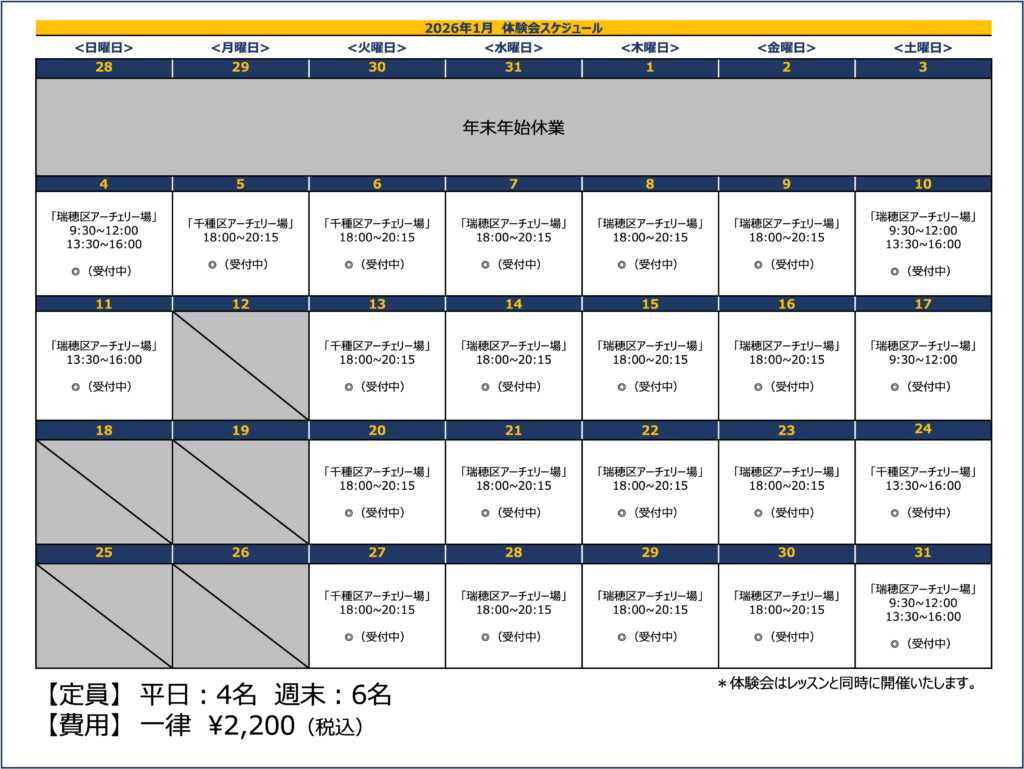 2026年1月 体験会スケジュール

| <日曜日> | <月曜日> | <火曜日> | <水曜日> | <木曜日> | <金曜日> | <土曜日> |
|---|---|---|---|---|---|---|
| 28 | 29 | 30 | 31 | 1 | 2 | 3 |
| 年末年始休業 | | | | | | |
| 4 | 5 | 6 | 7 | 8 | 9 | 10 |
| 「瑞穂区アーチェリー場」 9:30~12:00 13:30~16:00 ◎（受付中） | 「千種区アーチェリー場」 18:00~20:15 ◎（受付中） | 「千種区アーチェリー場」 18:00~20:15 ◎（受付中） | 「瑞穂区アーチェリー場」 18:00~20:15 ◎（受付中） | 「瑞穂区アーチェリー場」 18:00~20:15 ◎（受付中） | 「瑞穂区アーチェリー場」 18:00~20:15 ◎（受付中） | 「瑞穂区アーチェリー場」 9:30~12:00 13:30~16:00 ◎（受付中） |
| 11 | 12 | 13 | 14 | 15 | 16 | 17 |
| 「瑞穂区アーチェリー場」 13:30~16:00 ◎（受付中） | | 「千種区アーチェリー場」 18:00~20:15 ◎（受付中） | 「瑞穂区アーチェリー場」 18:00~20:15 ◎（受付中） | 「瑞穂区アーチェリー場」 18:00~20:15 ◎（受付中） | 「瑞穂区アーチェリー場」 18:00~20:15 ◎（受付中） | 「瑞穂区アーチェリー場」 9:30~12:00 ◎（受付中） |
| 18 | 19 | 20 | 21 | 22 | 23 | 24 |
| | | 「千種区アーチェリー場」 18:00~20:15 ◎（受付中） | 「瑞穂区アーチェリー場」 18:00~20:15 ◎（受付中） | 「瑞穂区アーチェリー場」 18:00~20:15 ◎（受付中） | 「瑞穂区アーチェリー場」 18:00~20:15 ◎（受付中） | 「千種区アーチェリー場」 13:30~16:00 ◎（受付中） |
| 25 | 26 | 27 | 28 | 29 | 30 | 31 |
| | | 「千種区アーチェリー場」 18:00~20:15 ◎（受付中） | 「瑞穂区アーチェリー場」 18:00~20:15 ◎（受付中） | 「瑞穂区アーチェリー場」 18:00~20:15 ◎（受付中） | 「瑞穂区アーチェリー場」 18:00~20:15 ◎（受付中） | 「瑞穂区アーチェリー場」 9:30~12:00 13:30~16:00 ◎（受付中） |

【定員】 平日：4名 週末：6名
【費用】 一律 ¥2,200（税込）

＊体験会はレッスンと同時に開催いたします。